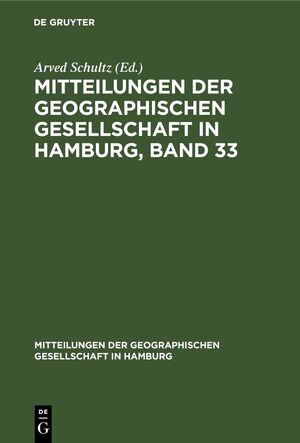 DE GRUYTER

Arved Schultz (Ed.)

MITTEILUNGEN DER GEOGRAPHISCHEN GESELLSCHAFT IN HAMBURG, BAND 33

MITTEILUNGEN DER GEOGRAPHISCHEN GESELLSCHAFT IN HAMBURG

DE
G